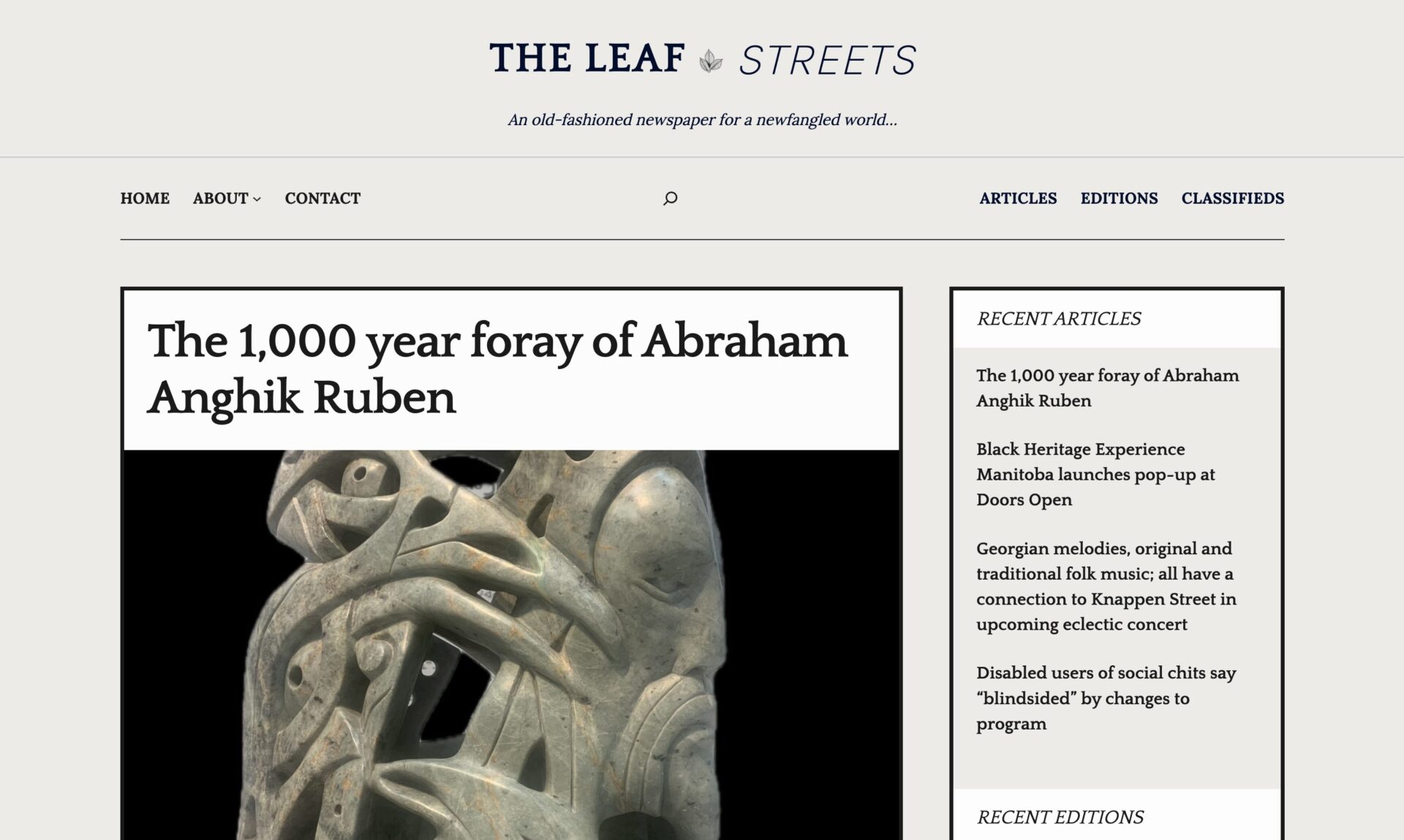 THE LEAF STREETS

An old-fashioned newspaper for a newfangled world...

HOME ABOUT CONTACT

ARTICLES EDITIONS CLASSIFIEDS

The 1,000 year foray of Abraham Anghik Ruben

RECENT ARTICLES

The 1,000 year foray of Abraham Anghik Ruben

Black Heritage Experience Manitoba launches pop-up at Doors Open

Georgian melodies, original and traditional folk music; all have a connection to Knappen Street in upcoming eclectic concert

Disabled users of social chits say “blindsided” by changes to program

RECENT EDITIONS